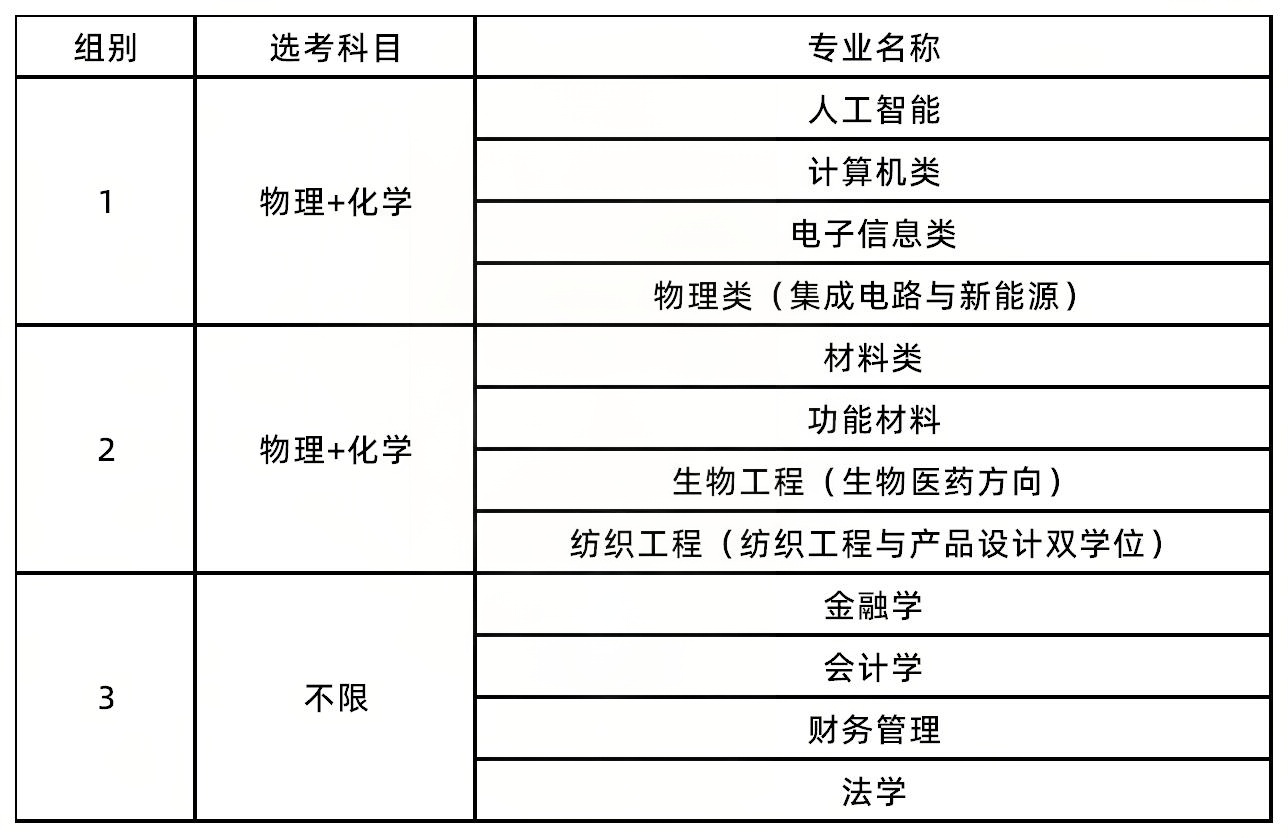 | 组别 | 选考科目 | 专业名称 |
|---|---|---|
| 1 | 物理+化学 | 人工智能 |
| | | 计算机类 |
| | | 电子信息类 |
| | | 物理类（集成电路与新能源） |
| 2 | 物理+化学 | 材料类 |
| | | 功能材料 |
| | | 生物工程（生物医药方向） |
| | | 纺织工程（纺织工程与产品设计双学位） |
| 3 | 不限 | 金融学 |
| | | 会计学 |
| | | 财务管理 |
| | | 法学 |